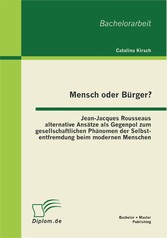 Bachelorarbeit

Catalina Kirsch

Mensch oder Bürger?

Jean-Jacques Rousseaus alternative Ansätze als Gegenpol zum gesellschaftlichen Phänomen der Selbstentfremdung beim modernen Menschen

Diplom.de

Bachelor + Master Publishing